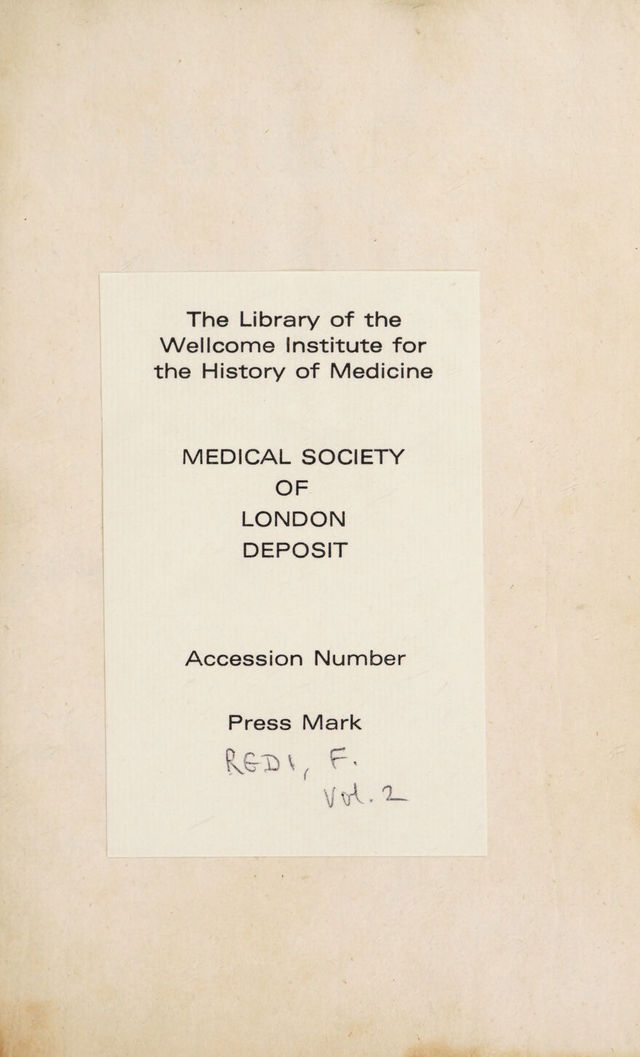 The Library of the Wellcome Institute for the History of Medicine

MEDICAL SOCIETY
OF
LONDON
DEPOSIT

Accession Number

Press Mark

REDI, F.
Vol. 2